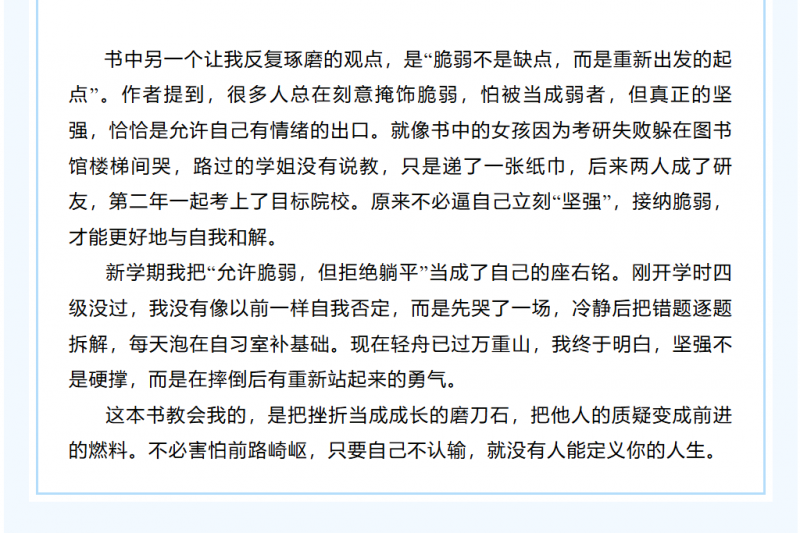 书中另一个让我反复琢磨的观点，是“脆弱不是缺点，而是重新出发的起点”。作者提到，很多人总在刻意掩饰脆弱，怕被当成弱者，但真正的坚强，恰恰是允许自己有情绪的出口。就像书中的女孩因为考研失败躲在图书馆楼梯间哭，路过的学姐没有说教，只是递了一张纸巾，后来两人成了研友，第二年一起考上了目标院校。原来不必逼自己立刻“坚强”，接纳脆弱，才能更好地与自我和解。

新学期我把“允许脆弱，但拒绝躺平”当成了自己的座右铭。刚开学时四级没过，我没有像以前一样自我否定，而是先哭了一场，冷静后把错题逐题拆解，每天泡在自习室补基础。现在轻舟已过万重山，我终于明白，坚强不是硬撑，而是在摔倒后有重新站起来的勇气。

这本书教会我的，是把挫折当成成长的磨刀石，把他人的质疑变成前进的燃料。不必害怕前路崎岖，只要自己不认输，就没有人能定义你的人生。